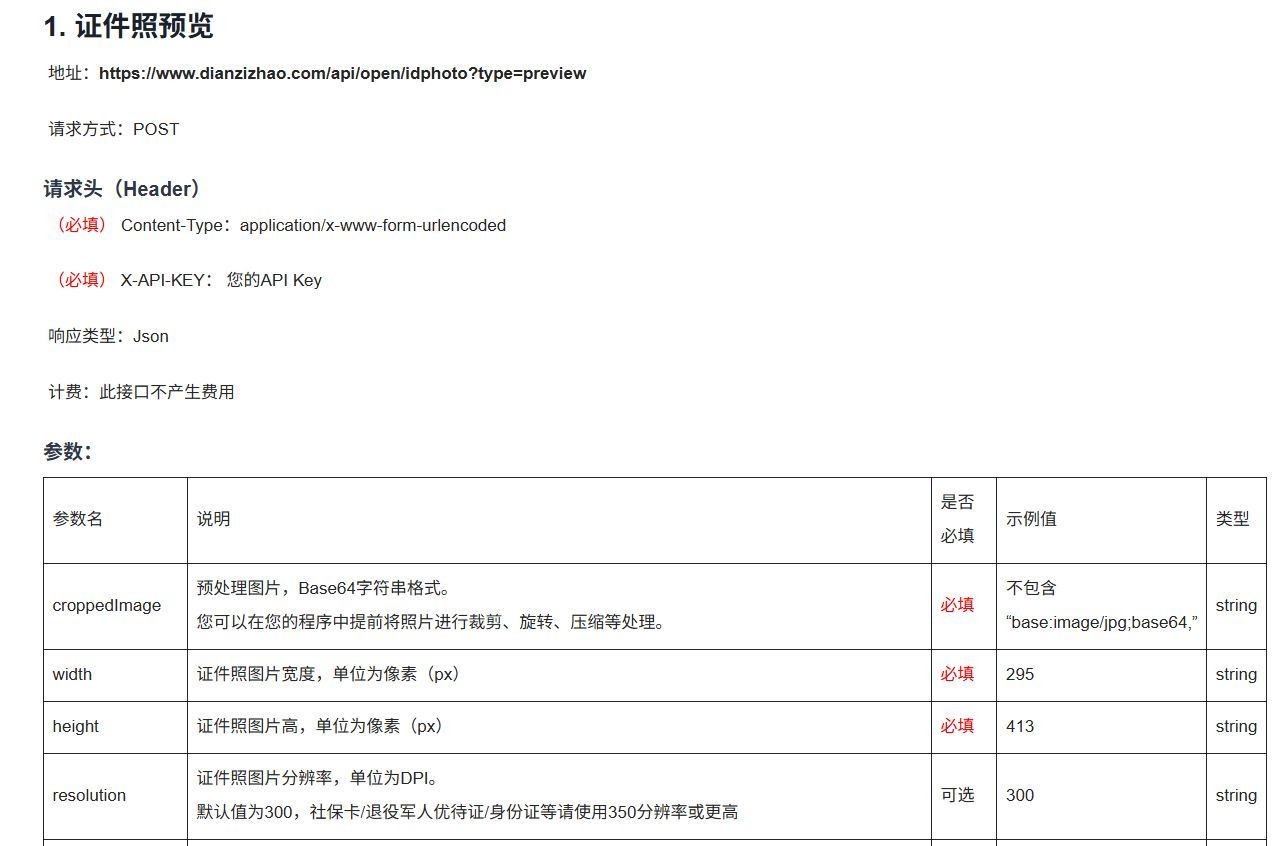 1. 证件照预览

地址：https://www.dianzizhao.com/api/open/idphoto?type=preview

请求方式：POST

请求头（Header）

（必填） Content-Type：application/x-www-form-urlencoded

（必填） X-API-KEY： 您的API Key

响应类型：Json

计费：此接口不产生费用

参数：

| 参数名 | 说明 | 是否必填 | 示例值 | 类型 |
|---|---|---|---|---|
| croppedImage | 预处理图片，Base64字符串格式。 您可以在您的程序中提前将照片进行裁剪、旋转、压缩等处理。 | 必填 | 不包含 “base:image/jpg;base64,” | string |
| width | 证件照图片宽度，单位为像素（px） | 必填 | 295 | string |
| height | 证件照图片高，单位为像素（px） | 必填 | 413 | string |
| resolution | 证件照图片分辨率，单位为DPI。 默认值为300，社保卡/退役军人优待证/身份证等请使用350分辨率或更高 | 可选 | 300 | string |